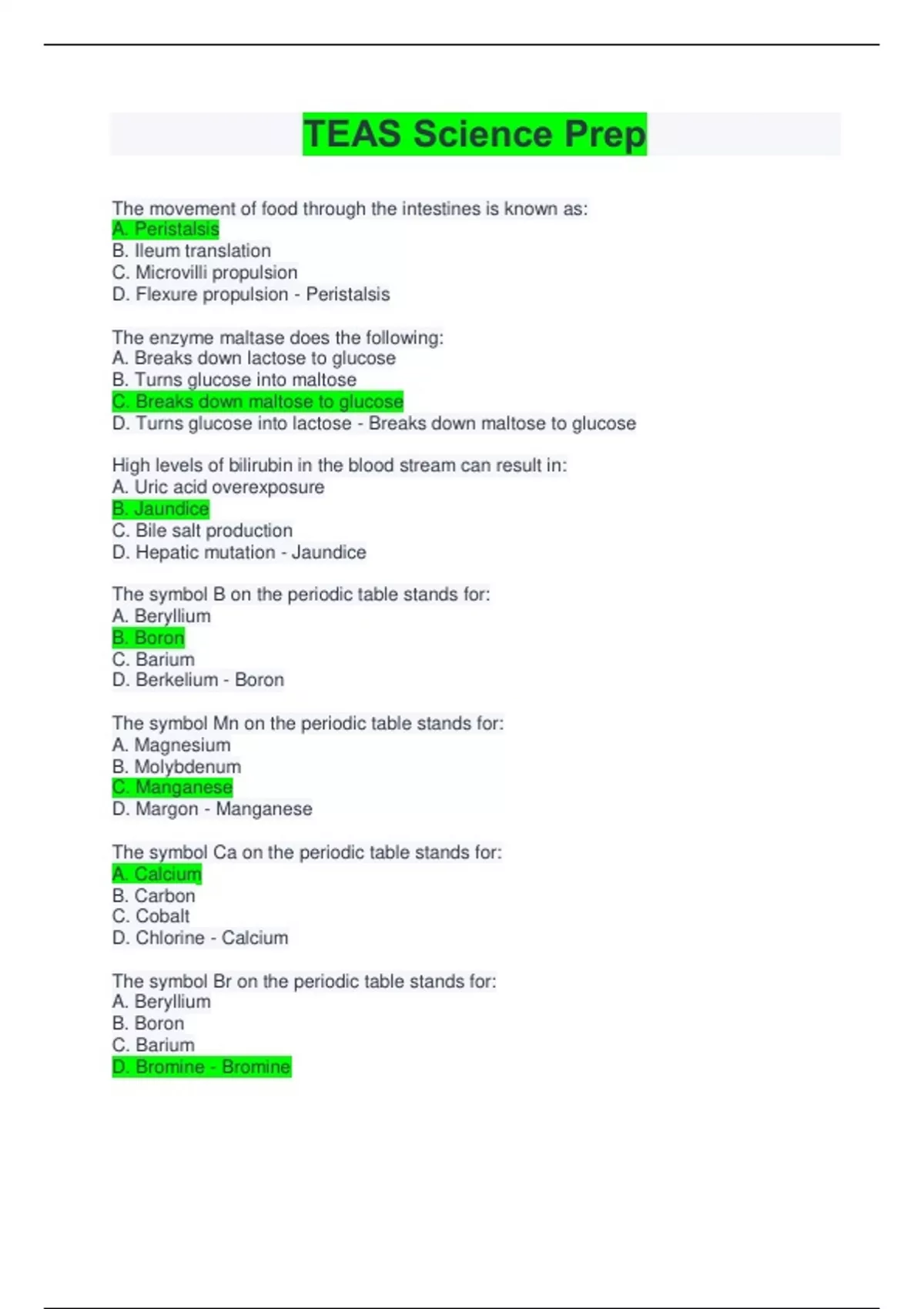 TEAS Science Prep

The movement of food through the intestines is known as:
A. Peristalsis
B. Ileum translation
C. Microvilli propulsion
D. Flexure propulsion - Peristalsis

The enzyme maltase does the following:
A. Breaks down lactose to glucose
B. Turns glucose into maltose
C. Breaks down maltose to glucose
D. Turns glucose into lactose - Breaks down maltose to glucose

High levels of bilirubin in the blood stream can result in:
A. Uric acid overexposure
B. Jaundice
C. Bile salt production
D. Hepatic mutation - Jaundice

The symbol B on the periodic table stands for:
A. Beryllium
B. Boron
C. Barium
D. Berkelium - Boron

The symbol Mn on the periodic table stands for:
A. Magnesium
B. Molybdenum
C. Manganese
D. Margon - Manganese

The symbol Ca on the periodic table stands for:
A. Calcium
B. Carbon
C. Cobalt
D. Chlorine - Calcium

The symbol Br on the periodic table stands for:
A. Beryllium
B. Boron
C. Barium
D. Bromine - Bromine